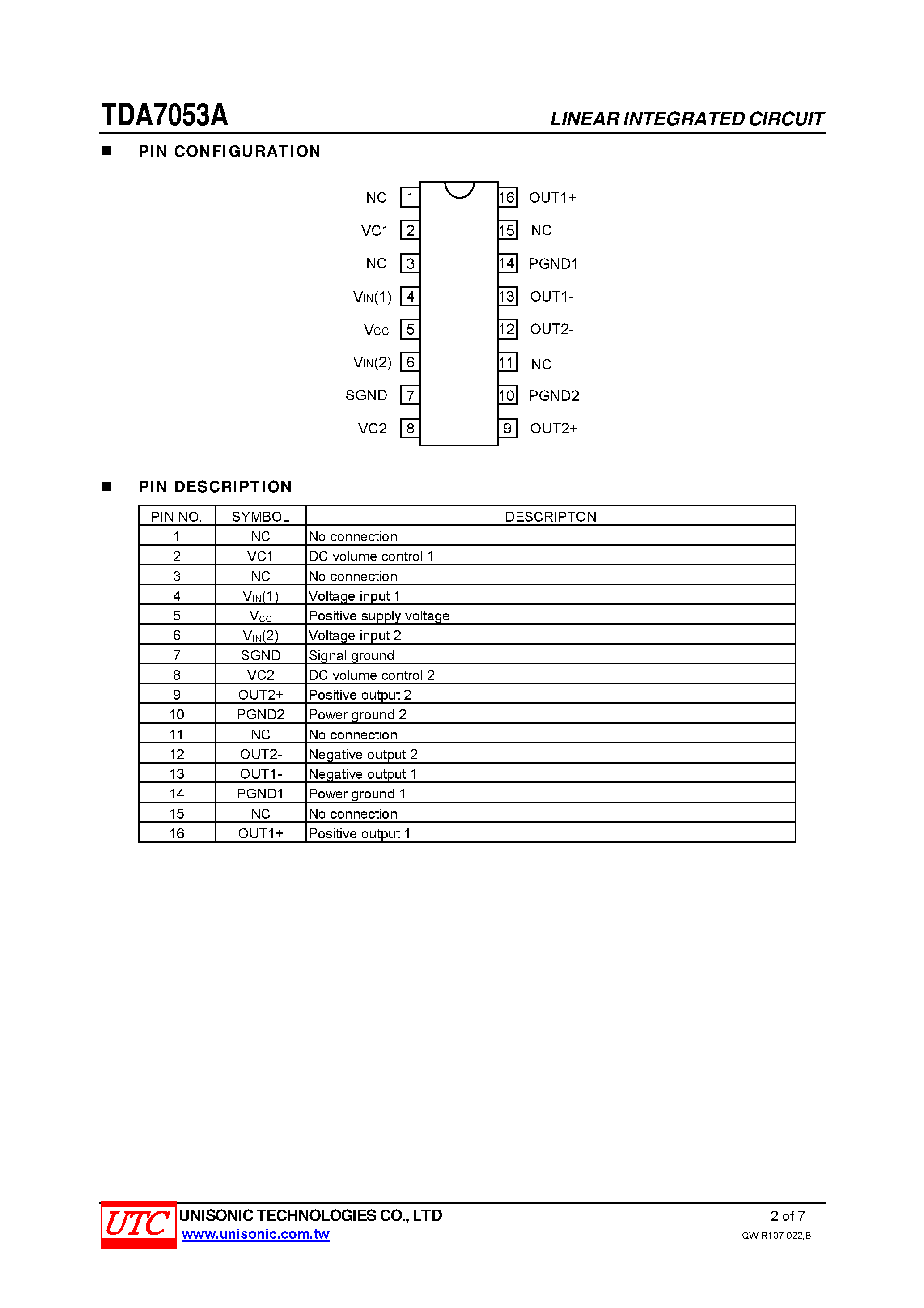 TDA7053A LINEAR INTEGRATED CIRCUIT

■ PIN CONFIGURATION

NC 1
VC1 2
NC 3
$V_{IN}(1)$ 4
$V_{CC}$ 5
$V_{IN}(2)$ 6
SGND 7
VC2 8
16 OUT1+
15 NC
14 PGND1
13 OUT1-
12 OUT2-
11 NC
10 PGND2
9 OUT2+

■ PIN DESCRIPTION

| PIN NO. | SYMBOL | DESCRIPTON |
|---|---|---|
| 1 | NC | No connection |
| 2 | VC1 | DC volume control 1 |
| 3 | NC | No connection |
| 4 | $V_{IN}(1)$ | Voltage input 1 |
| 5 | $V_{CC}$ | Positive supply voltage |
| 6 | $V_{IN}(2)$ | Voltage input 2 |
| 7 | SGND | Signal ground |
| 8 | VC2 | DC volume control 2 |
| 9 | OUT2+ | Positive output 2 |
| 10 | PGND2 | Power ground 2 |
| 11 | NC | No connection |
| 12 | OUT2- | Negative output 2 |
| 13 | OUT1- | Negative output 1 |
| 14 | PGND1 | Power ground 1 |
| 15 | NC | No connection |
| 16 | OUT1+ | Positive output 1 |

UTC UNISONIC TECHNOLOGIES CO., LTD
www.unisonic.com.tw
2 of 7
QW-R107-022,B